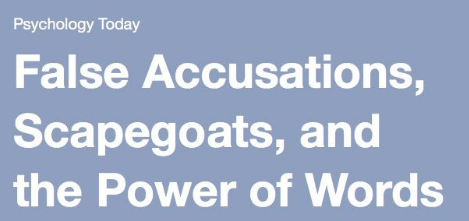 Psychology Today

False Accusations, Scapegoats, and the Power of Words